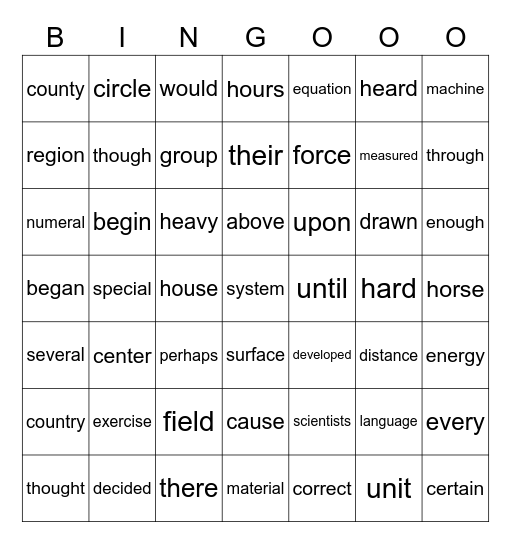 | B | I | N | G | O | O | O |
|---|---|---|---|---|---|---|
| county | circle | would | hours | equation | heard | machine |
| region | though | group | their | force | measured | through |
| numeral | begin | heavy | above | upon | drawn | enough |
| began | special | house | system | until | hard | horse |
| several | center | perhaps | surface | developed | distance | energy |
| country | exercise | field | cause | scientists | language | every |
| thought | decided | there | material | correct | unit | certain |